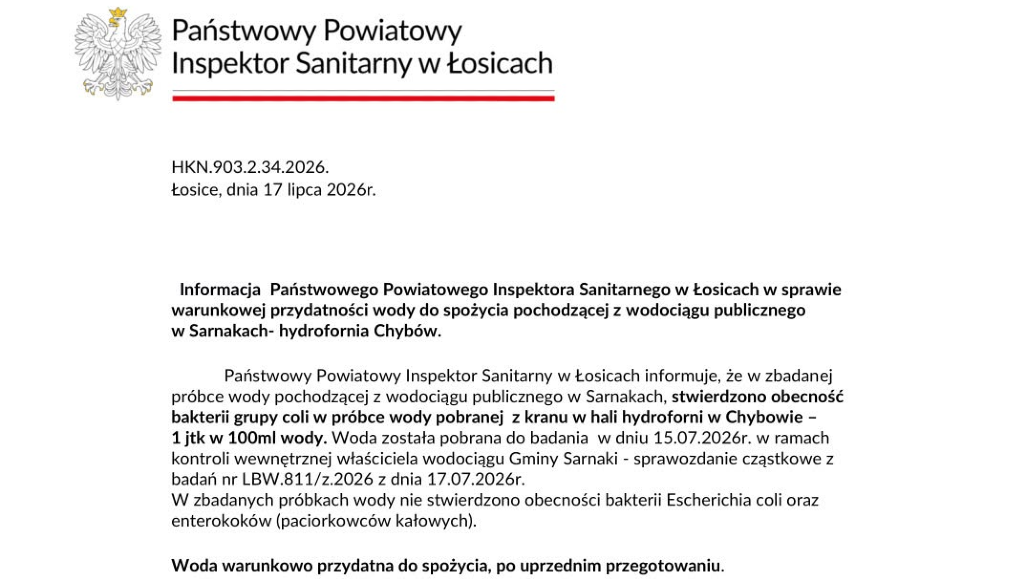 Państwowy Powiatowy
Inspektor Sanitarny w Łosicach

HKN.903.2.34.2026.
Łosice, dnia 17 lipca 2026r.

Informacja Państwowego Powiatowego Inspektora Sanitarnego w Łosicach w sprawie warunkowej przydatności wody do spożycia pochodzącej z wodociągu publicznego w Sarnakach- hydrofornia Chybów.

Państwowy Powiatowy Inspektor Sanitarny w Łosicach informuje, że w zbadanej próbce wody pochodzącej z wodociągu publicznego w Sarnakach, stwierdzono obecność bakterii grupy coli w próbce wody pobranej z kranu w hali hydroforni w Chybowie – 1 jtk w 100ml wody. Woda została pobrana do badania w dniu 15.07.2026r. w ramach kontroli wewnętrznej właściciela wodociągu Gminy Sarnaki - sprawozdanie cząstkowe z badań nr LBW.811/z.2026 z dnia 17.07.2026r.
W zbadanych próbkach wody nie stwierdzono obecności bakterii Escherichia coli oraz enterokoków (paciorkowców kałowych).

Woda warunkowo przydatna do spożycia, po uprzednim przegotowaniu.